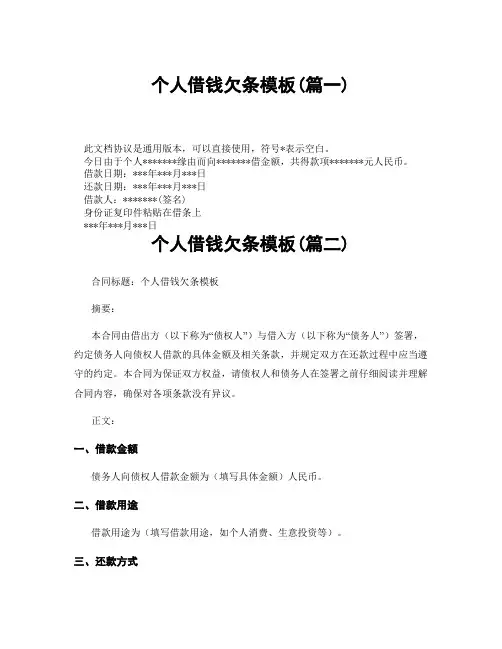 个人借钱欠条模板(篇一)

此文档协议是通用版本，可以直接使用，符号*表示空白。
今日由于个人*******缘由而向*******借金额，共得款项*******元人民币。
借款日期：***年***月***日
还款日期：***年***月***日
借款人：*******(签名)
身份证复印件粘贴在借条上
***年***月***日

个人借钱欠条模板(篇二)

合同标题：个人借钱欠条模板

摘要：

本合同由借出方（以下称为“债权人”）与借入方（以下称为“债务人”）签署，约定债务人向债权人借款的具体金额及相关条款，并规定双方在还款过程中应当遵守的约定。本合同为保证双方权益，请债权人和债务人在签署之前仔细阅读并理解合同内容，确保对各项条款没有异议。

正文：

一、借款金额

债务人向债权人借款金额为（填写具体金额）人民币。

二、借款用途

借款用途为（填写借款用途，如个人消费、生意投资等）。

三、还款方式